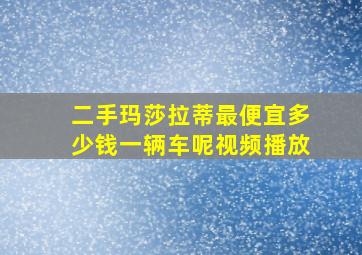 二手玛莎拉蒂最便宜多少钱一辆车呢视频播放